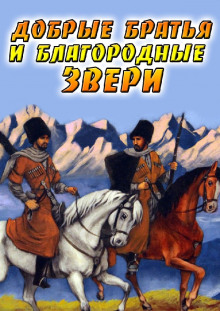 ДОБРЫЕ БРАТЬЯ И БЛАГОРОДНЫЕ ЗВЕРИ